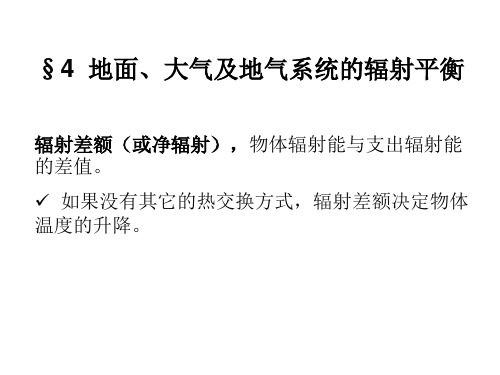 §4 地面、大气及地气系统的辐射平衡

辐射差额（或净辐射），物体辐射能与支出辐射能的差值。

✓ 如果没有其它的热交换方式，辐射差额决定物体温度的升降。